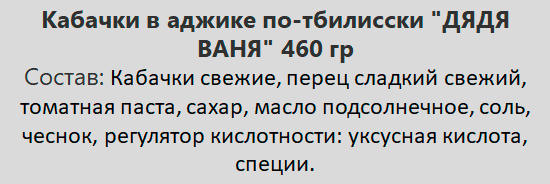 Кабачки в аджике по-тбилисски "ДЯДЯ ВАНЯ" 460 гр

Состав: Кабачки свежие, перец сладкий свежий, томатная паста, сахар, масло подсолнечное, соль, чеснок, регулятор кислотности: уксусная кислота, специи.